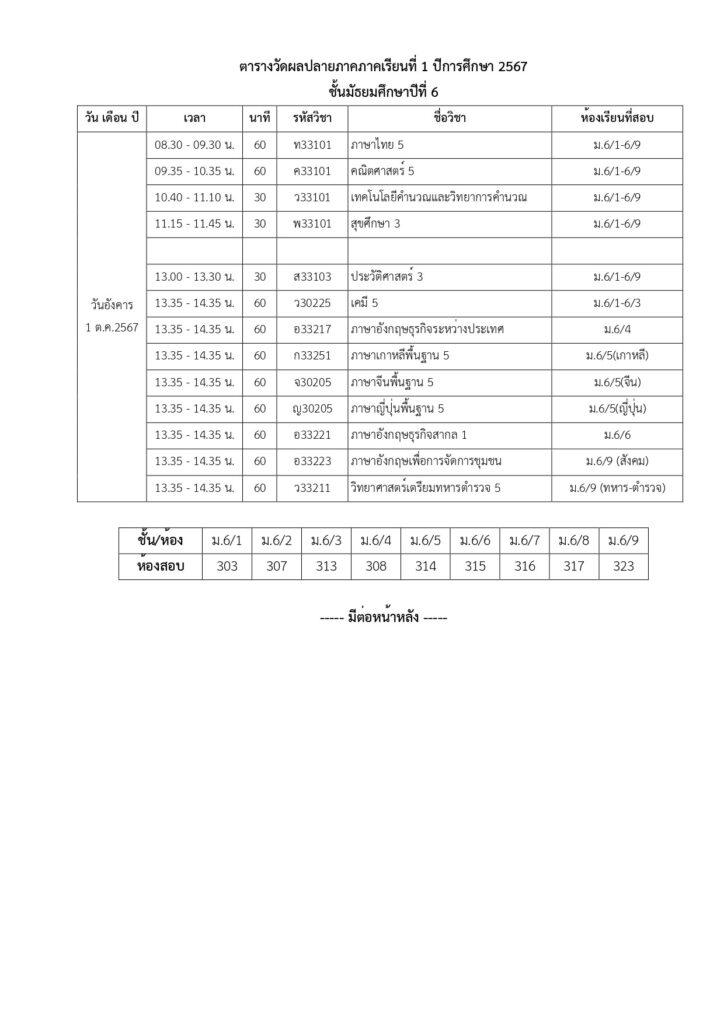 ตารางวัดผลปลายภาคภาคเรียนที่ 1 ปีการศึกษา 2567
ชั้นมัธยมศึกษาปีที่ 6

| วัน เดือน ปี | เวลา | นาที | รหัสวิชา | ชื่อวิชา | ห้องเรียนที่สอบ |
|---|---|---|---|---|---|
| วันอังคาร 1 ต.ค.2567 | 08.30 - 09.30 น. | 60 | ท33101 | ภาษาไทย 5 | ม.6/1-6/9 |
| | 09.35 - 10.35 น. | 60 | ค33101 | คณิตศาสตร์ 5 | ม.6/1-6/9 |
| | 10.40 - 11.10 น. | 30 | ว33101 | เทคโนโลยีคำนวณและวิทยาการคำนวณ | ม.6/1-6/9 |
| | 11.15 - 11.45 น. | 30 | พ33101 | สุขศึกษา 3 | ม.6/1-6/9 |
| | | | | | |
| | 13.00 - 13.30 น. | 30 | ส33103 | ประวัติศาสตร์ 3 | ม.6/1-6/9 |
| | 13.35 - 14.35 น. | 60 | ว30225 | เคมี 5 | ม.6/1-6/3 |
| | 13.35 - 14.35 น. | 60 | อ33217 | ภาษาอังกฤษธุรกิจระหว่างประเทศ | ม.6/4 |
| | 13.35 - 14.35 น. | 60 | ก33251 | ภาษาเกาหลีพื้นฐาน 5 | ม.6/5(เกาหลี) |
| | 13.35 - 14.35 น. | 60 | จ30205 | ภาษาจีนพื้นฐาน 5 | ม.6/5(จีน) |
| | 13.35 - 14.35 น. | 60 | ญ30205 | ภาษาญี่ปุ่นพื้นฐาน 5 | ม.6/5(ญี่ปุ่น) |
| | 13.35 - 14.35 น. | 60 | อ33221 | ภาษาอังกฤษธุรกิจสากล 1 | ม.6/6 |
| | 13.35 - 14.35 น. | 60 | อ33223 | ภาษาอังกฤษเพื่อการจัดการชุมชน | ม.6/9 (สังคม) |
| | 13.35 - 14.35 น. | 60 | ว33211 | วิทยาศาสตร์เตรียมทหารตำรวจ 5 | ม.6/9 (ทหาร-ตำรวจ) |

| ชั้น/ห้อง | ม.6/1 | ม.6/2 | ม.6/3 | ม.6/4 | ม.6/5 | ม.6/6 | ม.6/7 | ม.6/8 | ม.6/9 |
|---|---|---|---|---|---|---|---|---|---|
| ห้องสอบ | 303 | 307 | 313 | 308 | 314 | 315 | 316 | 317 | 323 |

----- มีต่อหน้าหลัง -----